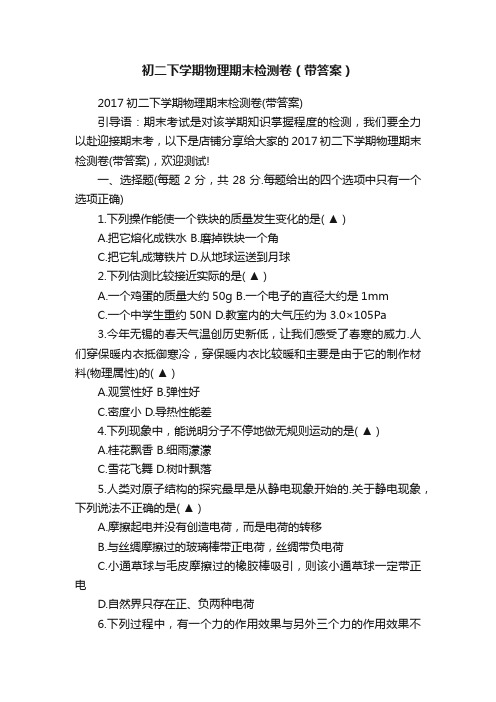 初二下学期物理期末检测卷（带答案）

2017 初二下学期物理期末检测卷(带答案)

引导语：期末考试是对该学期知识掌握程度的检测，我们要全力以赴迎接期末考，以下是店铺分享给大家的 2017 初二下学期物理期末检测卷(带答案)，欢迎测试!

一、选择题(每题 2 分，共 28 分.每题给出的四个选项中只有一个选项正确)

1.下列操作能使一个铁块的质量发生变化的是( ▲ )

A.把它熔化成铁水 B.磨掉铁块一个角

C.把它轧成薄铁片 D.从地球运送到月球

2.下列估测比较接近实际的是( ▲ )

A.一个鸡蛋的质量大约 50g B.一个电子的直径大约是 1mm

C.一个中学生重约 50N D.教室内的大气压约为 3.0×105Pa

3.今年无锡的春天气温创历史新低，让我们感受了春寒的威力.人们穿保暖内衣抵御寒冷，穿保暖内衣比较暖和主要是由于它的制作材料(物理属性)的( ▲ )

A.观赏性好 B.弹性好

C.密度小 D.导热性能差

4.下列现象中，能说明分子不停地做无规则运动的是( ▲ )

A.桂花飘香 B.细雨濛濛

C.雪花飞舞 D.树叶飘落

5.人类对原子结构的探究最早是从静电现象开始的.关于静电现象，下列说法不正确的是( ▲ )

A.摩擦起电并没有创造电荷，而是电荷的转移

B.与丝绸摩擦过的玻璃棒带正电荷，丝绸带负电荷

C.小通草球与毛皮摩擦过的橡胶棒吸引，则该小通草球一定带正电

D.自然界只存在正、负两种电荷

6.下列过程中，有一个力的作用效果与另外三个力的作用效果不